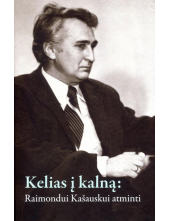 Kelias į kalną:
Raimondui Kašauskui atminti